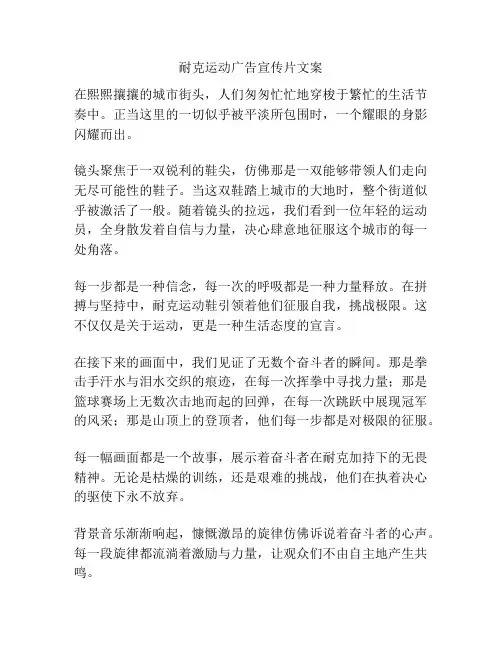 耐克运动广告宣传片文案

在熙熙攘攘的城市街头，人们匆匆忙忙地穿梭于繁忙的生活节奏中。正当这里的一切似乎被平淡所包围时，一个耀眼的身影闪耀而出。

镜头聚焦于一双锐利的鞋尖，仿佛那是一双能够带领人们走向无尽可能性的鞋子。当这双鞋踏上城市的大地时，整个街道似乎被激活了一般。随着镜头的拉远，我们看到一位年轻的运动员，全身散发着自信与力量，决心肆意地征服这个城市的每一处角落。

每一步都是一种信念，每一次的呼吸都是一种力量释放。在拼搏与坚持中，耐克运动鞋引领着他们征服自我，挑战极限。这不仅仅是关于运动，更是一种生活态度的宣言。

在接下来的画面中，我们见证了无数个奋斗者的瞬间。那是拳击手汗水与泪水交织的痕迹，在每一次挥拳中寻找力量；那是篮球赛场上无数次击地而起的回弹，在每一次跳跃中展现冠军的风采；那是山顶上的登顶者，他们每一步都是对极限的征服。

每一幅画面都是一个故事，展示着奋斗者在耐克加持下的无畏精神。无论是枯燥的训练，还是艰难的挑战，他们在执着决心的驱使下永不放弃。

背景音乐渐渐响起，慷慨激昂的旋律仿佛诉说着奋斗者的心声。每一段旋律都流淌着激励与力量，让观众们不由自主地产生共鸣。